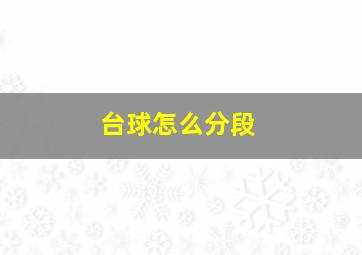 台球怎么分段